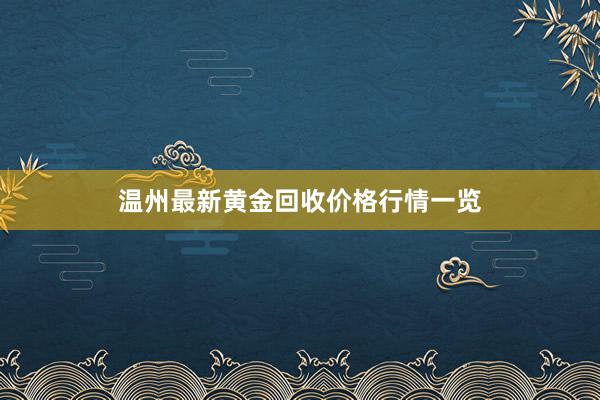 温州最新黄金回收价格行情一览